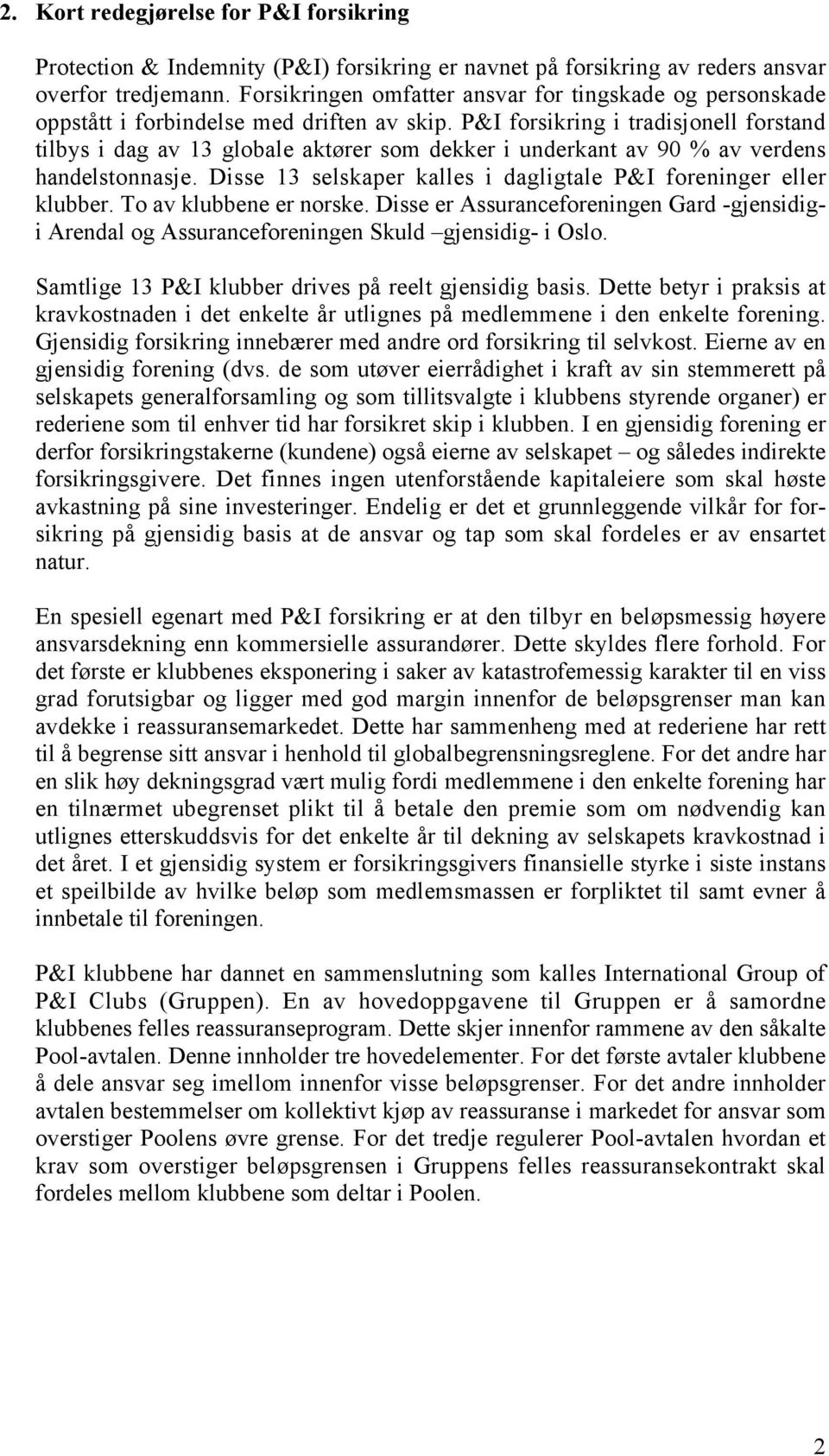 2. Kort redegjørelse for P&I forsikring

Protection & Indemnity (P&I) forsikring er navnet på forsikring av reders ansvar overfor tredjemann. Forsikringen omfatter ansvar for tingskade og personskade oppstått i forbindelse med driften av skip. P&I forsikring i tradisjonell forstand tilbys i dag av 13 globale aktører som dekker i underkant av 90 % av verdens handelstonnasje. Disse 13 selskaper kalles i dagligtale P&I foreninger eller klubber. To av klubbene er norske. Disse er Assuranceforeningen Gard -gjensidig- i Arendal og Assuranceforeningen Skuld –gjensidig- i Oslo.

Samtlige 13 P&I klubber drives på reelt gjensidig basis. Dette betyr i praksis at kravkostnaden i det enkelte år utlignes på medlemmene i den enkelte forening. Gjensidig forsikring innebærer med andre ord forsikring til selvkost. Eierne av en gjensidig forening (dvs. de som utøver eierrådighet i kraft av sin stemmerett på selskapets generalforsamling og som tillitsvalgte i klubbens styrende organer) er rederiene som til enhver tid har forsikret skip i klubben. I en gjensidig forening er derfor forsikringstakerne (kundene) også eierne av selskapet – og således indirekte forsikringsgivere. Det finnes ingen utenforstående kapitaleiere som skal høste avkastning på sine investeringer. Endelig er det et grunnleggende vilkår for forsikring på gjensidig basis at de ansvar og tap som skal fordeles er av ensartet natur.

En spesiell egenart med P&I forsikring er at den tilbyr en beløpsmessig høyere ansvarsdekning enn kommersielle assurandører. Dette skyldes flere forhold. For det første er klubbenes eksponering i saker av katastrofemessig karakter til en viss grad forutsigbar og ligger med god margin innenfor de beløpsgrenser man kan avdekke i reassuransemarkedet. Dette har sammenheng med at rederiene har rett til å begrense sitt ansvar i henhold til globalbegrensningsreglene. For det andre har en slik høy dekningsgrad vært mulig fordi medlemmene i den enkelte forening har en tilnærmet ubegrenset plikt til å betale den premie som om nødvendig kan utlignes etterskuddsvis for det enkelte år til dekning av selskapets kravkostnad i det året. I et gjensidig system er forsikringsgivers finansielle styrke i siste instans et speilbilde av hvilke beløp som medlemsmassen er forpliktet til samt evner å innbetale til foreningen.

P&I klubbene har dannet en sammenslutning som kalles International Group of P&I Clubs (Gruppen). En av hovedoppgavene til Gruppen er å samordne klubbenes felles reassuranseprogram. Dette skjer innenfor rammene av den såkalte Pool-avtalen. Denne innholder tre hovedelementer. For det første avtaler klubbene å dele ansvar seg imellom innenfor visse beløpsgrenser. For det andre innholder avtalen bestemmelser om kollektivt kjøp av reassuranse i markedet for ansvar som overstiger Poolens øvre grense. For det tredje regulerer Pool-avtalen hvordan et krav som overstiger beløpsgrensen i Gruppens felles reassuransekontrakt skal fordeles mellom klubbene som deltar i Poolen.

2